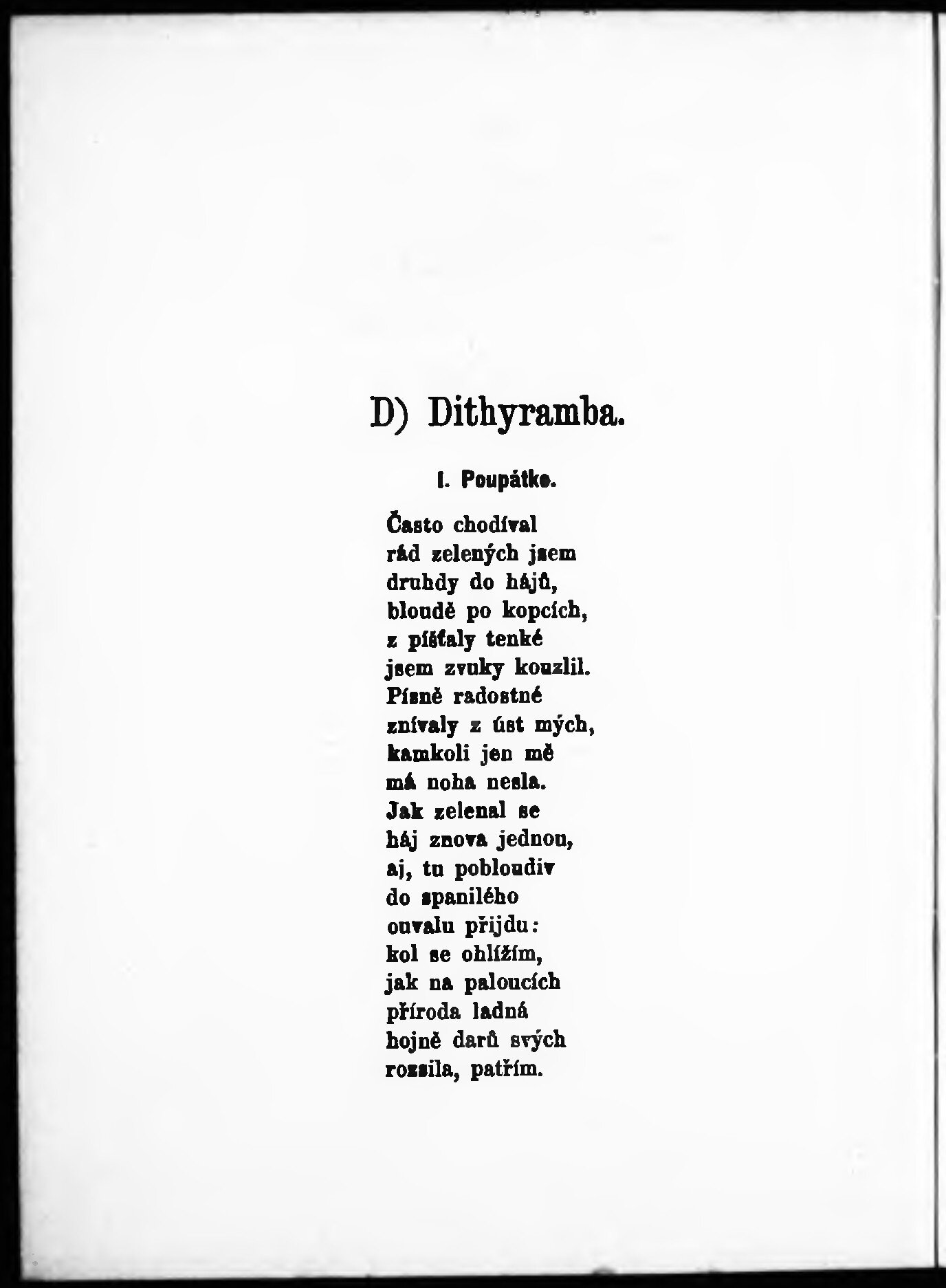 D) Dithyramba.

I. Poupátko.

Často chodíval
rád zelených jsem
druhdy do hájů,
bloudě po kopcích,
z píšťaly tenké
jsem zvuky kouzlil.
Písně radostné
znívaly z úst mých,
kamkoli jen mě
má noha nesla.
Jak zelenal se
háj znova jednou,
aj, tu pobloudiv
do spanilého
ouvalu přijdu:
kol se ohlížím,
jak na paloucích
příroda ladná
hojně darů svých
rozsila, patřím.